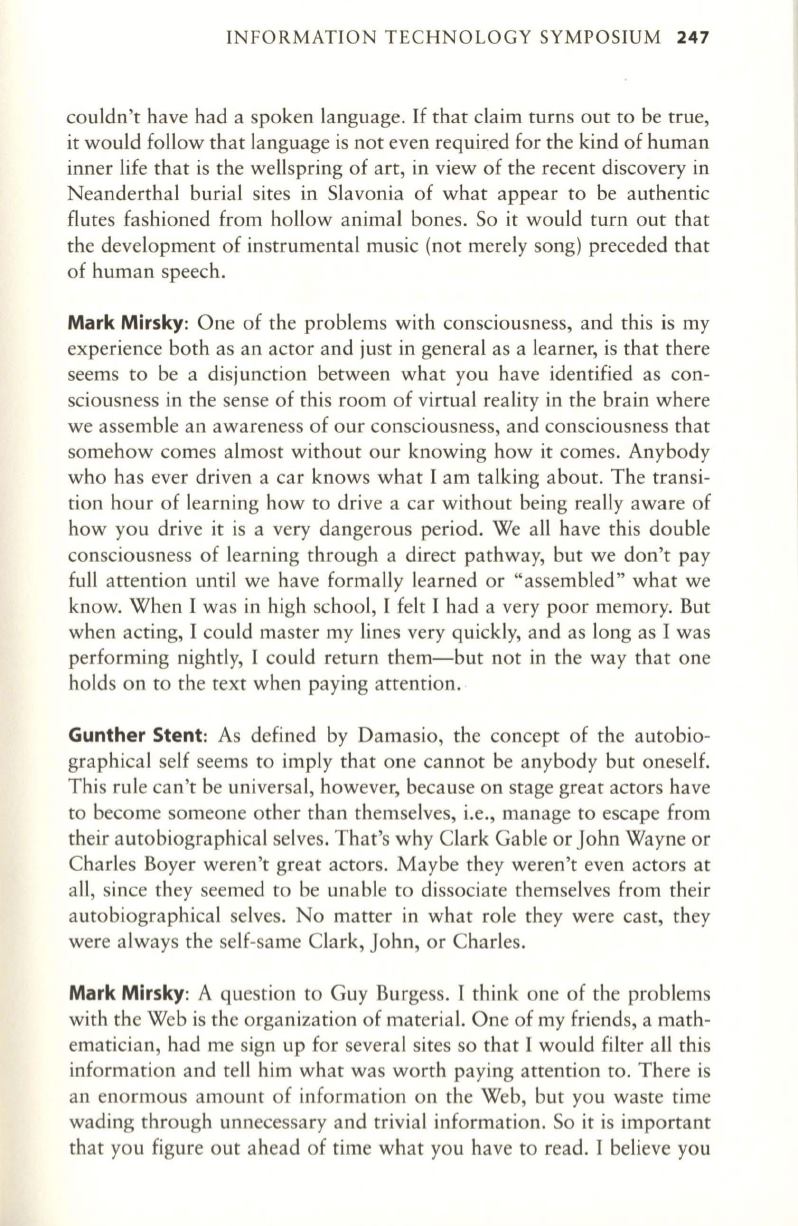 INFORMATION TECHNOLOGY SYMPOSIUM 247

couldn't have had a spoken language. If that claim turns out to be true, it would follow that language is not even required for the kind of human inner life that is the wellspring of art, in view of the recent discovery in Neanderthal burial sites in Slavonia of what appear to be authentic flutes fashioned from hollow animal bones. So it would turn out that the development of instrumental music (not merely song) preceded that of human speech.

Mark Mirsky: One of the problems with consciousness, and this is my experience both as an actor and just in general as a learner, is that there seems to be a disjunction between what you have identified as consciousness in the sense of this room of virtual reality in the brain where we assemble an awareness of our consciousness, and consciousness that somehow comes almost without our knowing how it comes. Anybody who has ever driven a car knows what I am talking about. The transition hour of learning how to drive a car without being really aware of how you drive it is a very dangerous period. We all have this double consciousness of learning through a direct pathway, but we don't pay full attention until we have formally learned or "assembled" what we know. When I was in high school, I felt I had a very poor memory. But when acting, I could master my lines very quickly, and as long as I was performing nightly, I could return them—but not in the way that one holds on to the text when paying attention.

Gunther Stent: As defined by Damasio, the concept of the autobiographical self seems to imply that one cannot be anybody but oneself. This rule can't be universal, however, because on stage great actors have to become someone other than themselves, i.e., manage to escape from their autobiographical selves. That's why Clark Gable or John Wayne or Charles Boyer weren't great actors. Maybe they weren't even actors at all, since they seemed to be unable to dissociate themselves from their autobiographical selves. No matter in what role they were cast, they were always the self-same Clark, John, or Charles.

Mark Mirsky: A question to Guy Burgess. I think one of the problems with the Web is the organization of material. One of my friends, a mathematician, had me sign up for several sites so that I would filter all this information and tell him what was worth paying attention to. There is an enormous amount of information on the Web, but you waste time wading through unnecessary and trivial information. So it is important that you figure out ahead of time what you have to read. I believe you